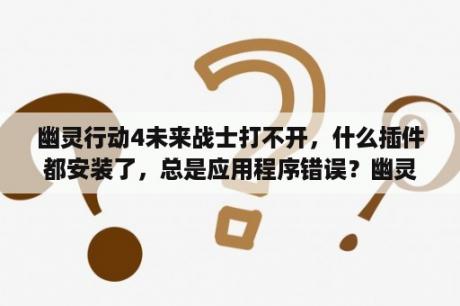 幽灵行动4未来战士打不开，什么插件都安装了，总是应用程序错误？幽灵